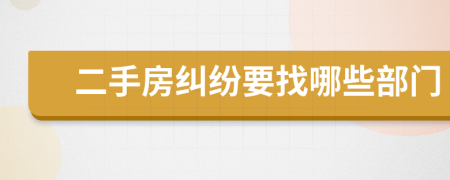 二手房纠纷要找哪些部门